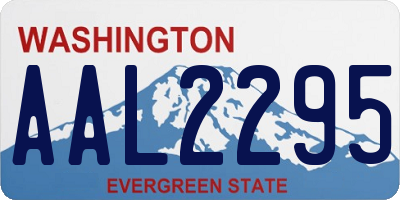 WASHINGTON

AAL2295

EVERGREEN STATE